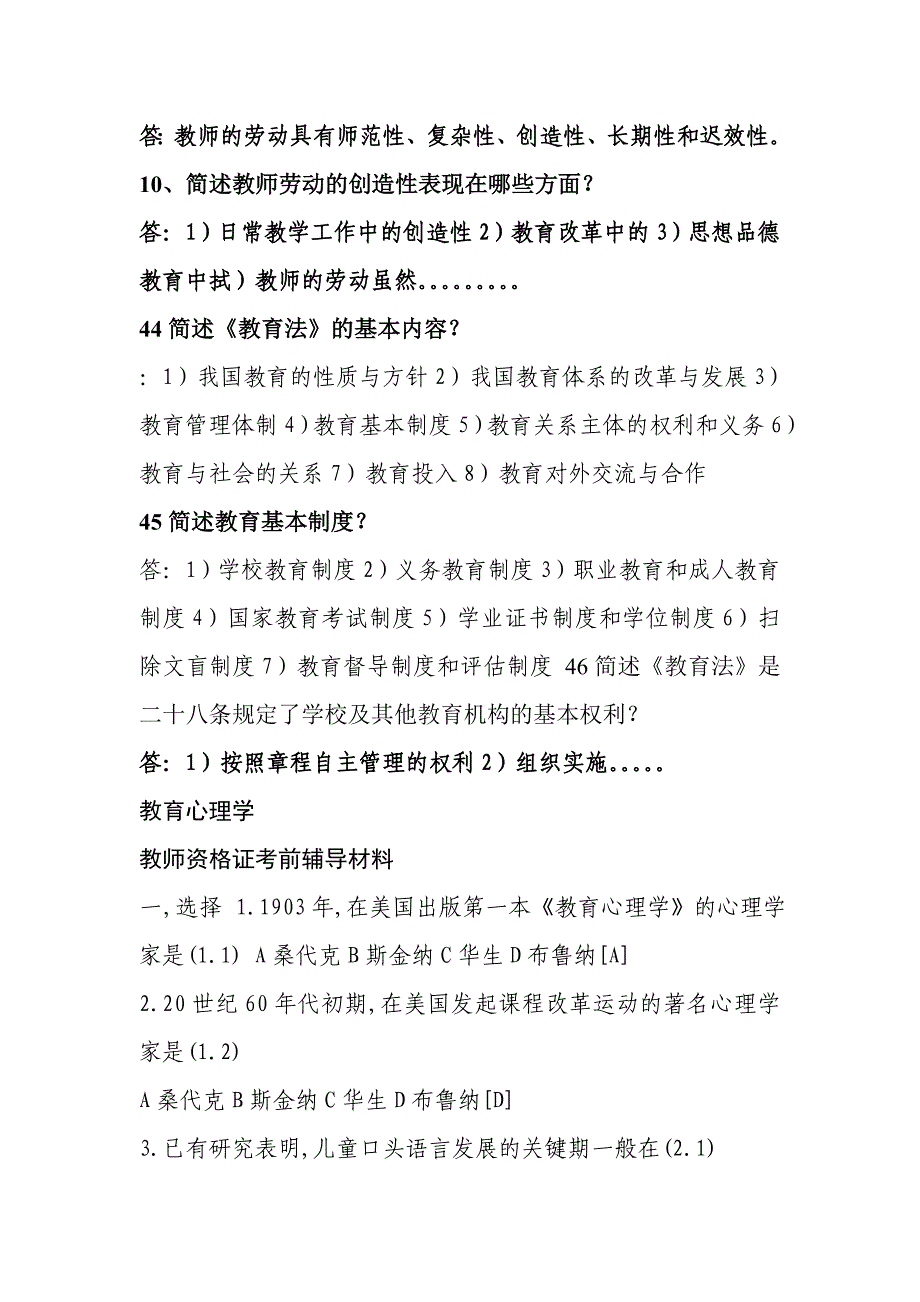 答: 教师的劳动具有师范性、复杂性、创造性、长期性和迟效性。

10、简述教师劳动的创造性表现在哪些方面?

答: 1）日常教学工作中的创造性 2）教育改革中的 3）思想品德教育中拭）教师的劳动虽然.........

44 简述《教育法》的基本内容?

: 1）我国教育的性质与方针 2）我国教育体系的改革与发展 3）教育管理体制 4）教育基本制度 5）教育关系主体的权利和义务 6）教育与社会的关系 7）教育投入 8）教育对外交流与合作

45 简述教育基本制度?

答: 1）学校教育制度 2）义务教育制度 3）职业教育和成人教育制度 4）国家教育考试制度 5）学业证书制度和学位制度 6）扫除文盲制度 7）教育督导制度和评估制度 46 简述《教育法》是二十八条规定了学校及其他教育机构的基本权利?

答: 1）按照章程自主管理的权利 2）组织实施.....

教育心理学

教师资格证考前辅导材料

一,选择 1.1903 年,在美国出版第一本《教育心理学》的心理学家是(1.1) A 桑代克 B 斯金纳 C 华生 D 布鲁纳[A]

2.20 世纪 60 年代初期,在美国发起课程改革运动的著名心理学家是(1.2)

A 桑代克 B 斯金纳 C 华生 D 布鲁纳[D]

3.已有研究表明,儿童口头语言发展的关键期一般在(2.1)